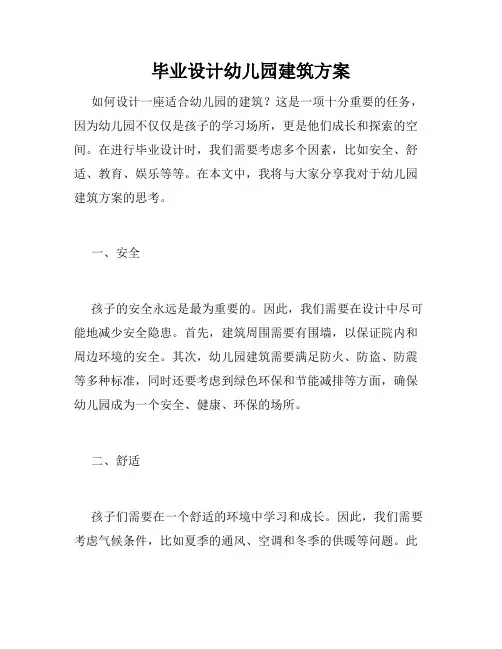 毕业设计幼儿园建筑方案

如何设计一座适合幼儿园的建筑？这是一项十分重要的任务，因为幼儿园不仅仅是孩子的学习场所，更是他们成长和探索的空间。在进行毕业设计时，我们需要考虑多个因素，比如安全、舒适、教育、娱乐等等。在本文中，我将与大家分享我对于幼儿园建筑方案的思考。

一、安全

孩子的安全永远是最为重要的。因此，我们需要在设计中尽可能地减少安全隐患。首先，建筑周围需要有围墙，以保证院内和周边环境的安全。其次，幼儿园建筑需要满足防火、防盗、防震等多种标准，同时还要考虑到绿色环保和节能减排等方面，确保幼儿园成为一个安全、健康、环保的场所。

二、舒适

孩子们需要在一个舒适的环境中学习和成长。因此，我们需要考虑气候条件，比如夏季的通风、空调和冬季的供暖等问题。此